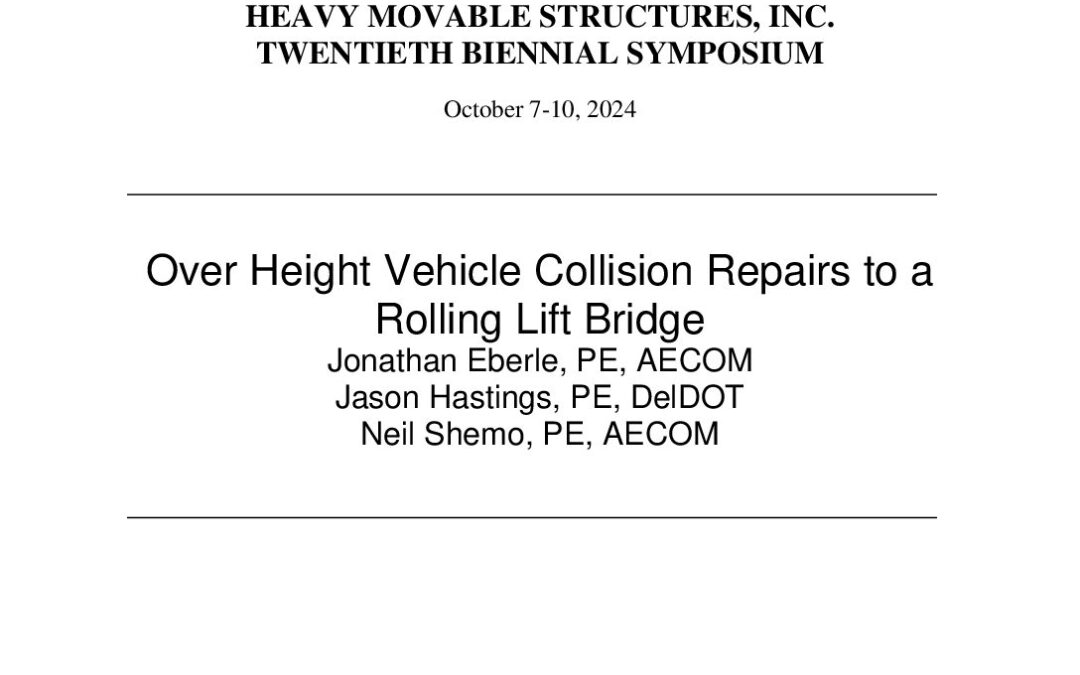 HEAVY MOVABLE STRUCTURES, INC.
TWENTIETH BIENNIAL SYMPOSIUM

October 7-10, 2024

Over Height Vehicle Collision Repairs to a Rolling Lift Bridge
Jonathan Eberle, PE, AECOM
Jason Hastings, PE, DelDOT
Neil Shemo, PE, AECOM